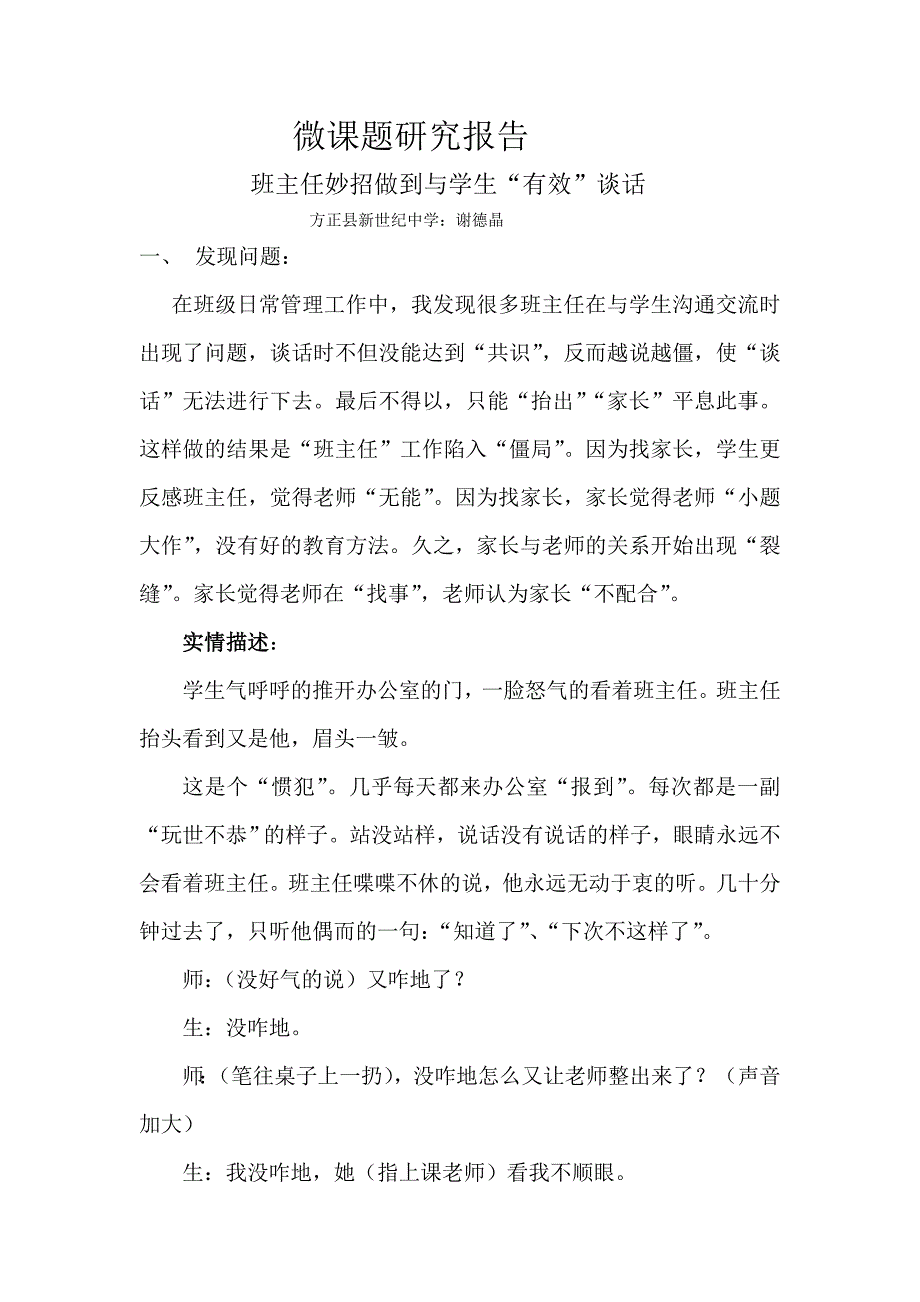 微课题研究报告

班主任妙招做到与学生“有效”谈话

方正县新世纪中学：谢德晶

一、 发现问题：

在班级日常管理工作中，我发现很多班主任在与学生沟通交流时出现了问题，谈话时不但没能达到“共识”，反而越说越僵，使“谈话”无法进行下去。最后不得以，只能“抬出”“家长”平息此事。这样做的结果是“班主任”工作陷入“僵局”。因为找家长，学生更反感班主任，觉得老师“无能”。因为找家长，家长觉得老师“小题大作”，没有好的教育方法。久之，家长与老师的关系开始出现“裂缝”。家长觉得老师在“找事”，老师认为家长“不配合”。

实情描述：

学生气呼呼的推开办公室的门，一脸怒气的看着班主任。班主任抬头看到又是他，眉头一皱。

这是个“惯犯”。几乎每天都来办公室“报到”。每次都是一副“玩世不恭”的样子。站没站样，说话没有说话的样子，眼睛永远不会看着班主任。班主任喋喋不休的说，他永远无动于衷的听。几十分钟过去了，只听他偶而的一句：“知道了”、“下次不这样了”。

师：（没好气的说）又咋地了？

生：没咋地。

师：（笔往桌子上一扔），没咋地怎么又让老师整出来了？（声音加大）

生：我没咋地，她（指上课老师）看我不顺眼。